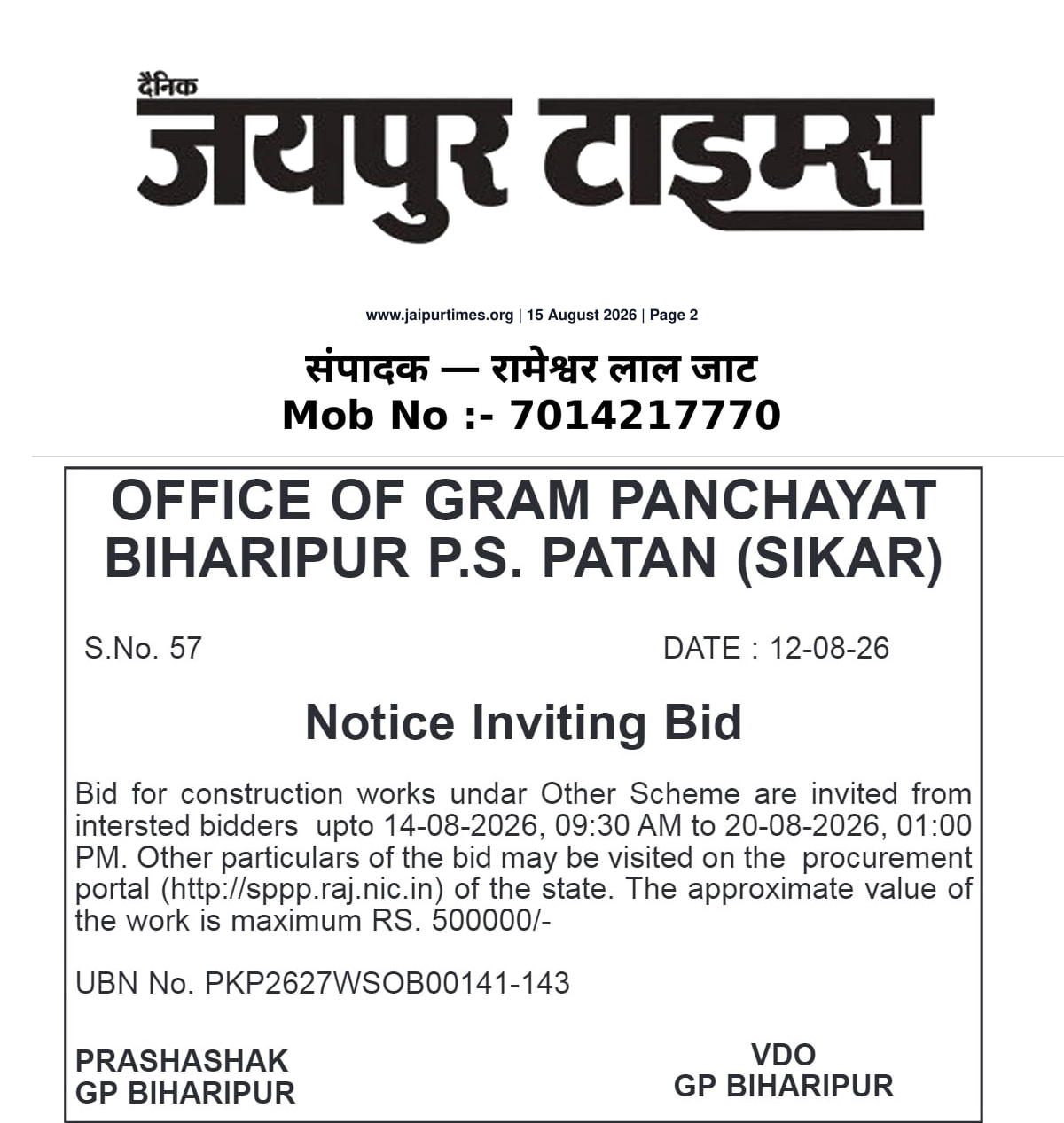 दैनिक
जयपुर टाइम्स

www.jaipurtimes.org | 15 August 2026 | Page 2

संपादक — रामेश्वर लाल जाट
Mob No :- 7014217770

OFFICE OF GRAM PANCHAYAT BIHARIPUR P.S. PATAN (SIKAR)

S.No. 57

DATE : 12-08-26

Notice Inviting Bid

Bid for construction works undar Other Scheme are invited from intersted bidders upto 14-08-2026, 09:30 AM to 20-08-2026, 01:00 PM. Other particulars of the bid may be visited on the procurement portal (http://sppp.raj.nic.in) of the state. The approximate value of the work is maximum RS. 500000/-

UBN No. PKP2627WSOB00141-143

PRASHASHAK
GP BIHARIPUR

VDO
GP BIHARIPUR